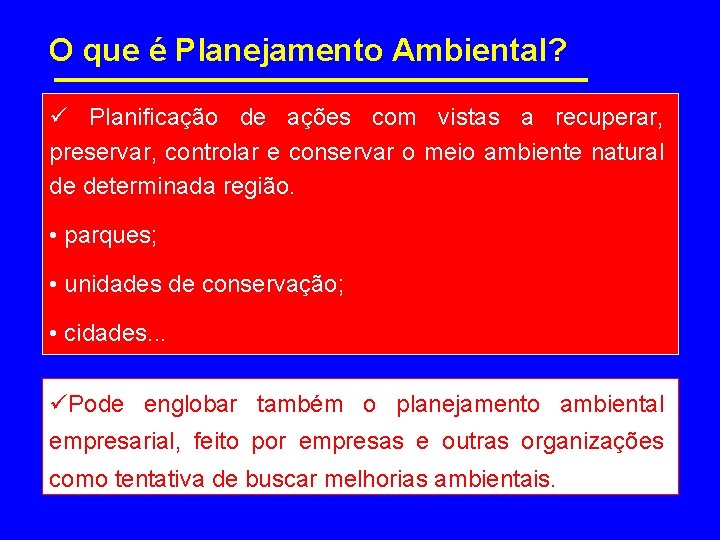 O que é Planejamento Ambiental?

✓ Planificação de ações com vistas a recuperar, preservar, controlar e conservar o meio ambiente natural de determinada região.

• parques;

• unidades de conservação;

• cidades...

✓Pode englobar também o planejamento ambiental empresarial, feito por empresas e outras organizações como tentativa de buscar melhorias ambientais.